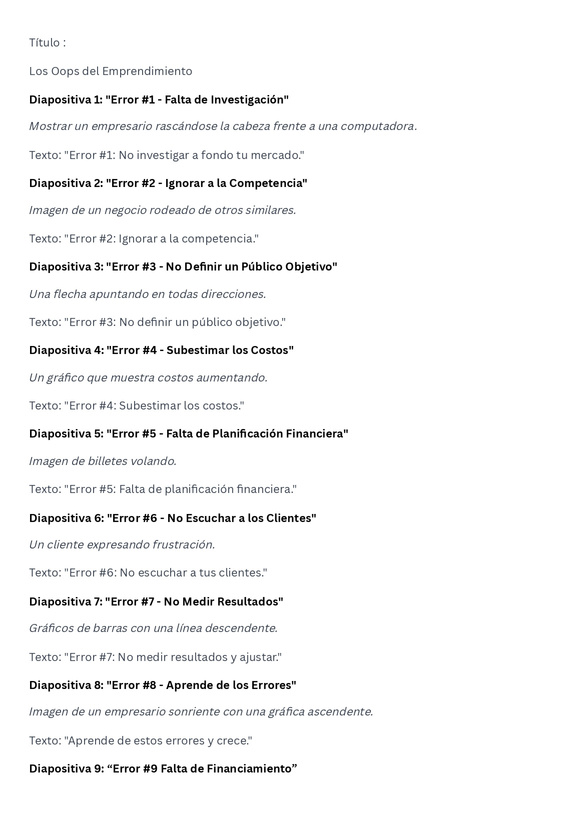 Título :

Los Oops del Emprendimiento

Diapositiva 1: "Error #1 - Falta de Investigación"

Mostrar un empresario rascándose la cabeza frente a una computadora.

Texto: "Error #1: No investigar a fondo tu mercado."

Diapositiva 2: "Error #2 - Ignorar a la Competencia"

Imagen de un negocio rodeado de otros similares.

Texto: "Error #2: Ignorar a la competencia."

Diapositiva 3: "Error #3 - No Definir un Público Objetivo"

Una flecha apuntando en todas direcciones.

Texto: "Error #3: No definir un público objetivo."

Diapositiva 4: "Error #4 - Subestimar los Costos"

Un gráfico que muestra costos aumentando.

Texto: "Error #4: Subestimar los costos."

Diapositiva 5: "Error #5 - Falta de Planificación Financiera"

Imagen de billetes volando.

Texto: "Error #5: Falta de planificación financiera."

Diapositiva 6: "Error #6 - No Escuchar a los Clientes"

Un cliente expresando frustración.

Texto: "Error #6: No escuchar a tus clientes."

Diapositiva 7: "Error #7 - No Medir Resultados"

Gráficos de barras con una línea descendente.

Texto: "Error #7: No medir resultados y ajustar."

Diapositiva 8: "Error #8 - Aprende de los Errores"

Imagen de un empresario sonriente con una gráfica ascendente.

Texto: "Aprende de estos errores y crece."

Diapositiva 9: “Error #9 Falta de Financiamiento”